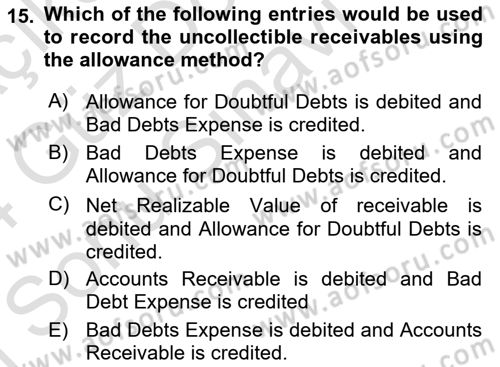 15. Which of the following entries would be used to record the uncollectible receivables using the allowance method?

A) Allowance for Doubtful Debts is debited and Bad Debts Expense is credited.

B) Bad Debts Expense is debited and Allowance for Doubtful Debts is credited.

C) Net Realizable Value of receivable is debited and Allowance for Doubtful Debts is credited.

D) Accounts Receivable is debited and Bad Debt Expense is credited

E) Bad Debts Expense is debited and Accounts Receivable is credited.

www.aofsoru.com